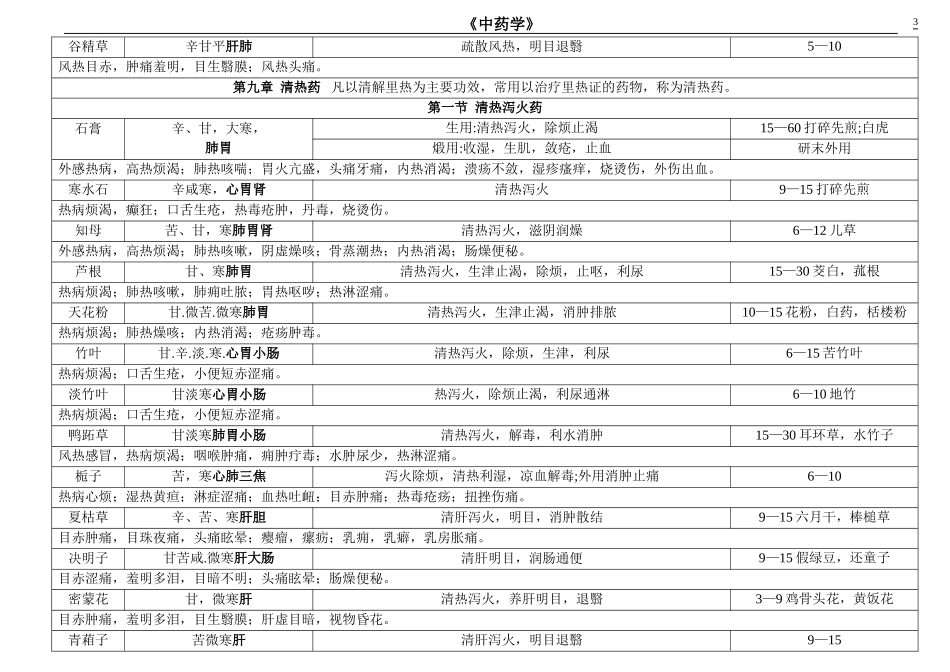 《中药学》 3

| 谷精草 | 辛甘平肝肺 | 疏散风热，明目退翳 | 5—10 |
|---|---|---|---|
| 风热目赤，肿痛羞明，目生翳膜；风热头痛。 | | | |
| 第九章 清热药 凡以清解里热为主要功效，常用以治疗里热证的药物，称为清热药。 | | | |
| 第一节 清热泻火药 | | | |
| 石膏 | 辛、甘，大寒，肺胃 | 生用:清热泻火，除烦止渴 | 15—60 打碎先煎;白虎 |
| | | 煅用:收湿，生肌，敛疮，止血 | 研末外用 |
| 外感热病，高热烦渴；肺热咳喘；胃火亢盛，头痛牙痛，内热消渴；溃疡不敛，湿疹瘙痒，烧烫伤，外伤出血。 | | | |
| 寒水石 | 辛咸寒，心胃肾 | 清热泻火 | 9—15 打碎先煎 |
| 热病烦渴，癫狂；口舌生疮，热毒疮肿，丹毒，烧烫伤。 | | | |
| 知母 | 苦、甘，寒肺胃肾 | 清热泻火，滋阴润燥 | 6—12 儿草 |
| 外感热病，高热烦渴；肺热咳嗽，阴虚燥咳；骨蒸潮热；内热消渴；肠燥便秘。 | | | |
| 芦根 | 甘、寒肺胃 | 清热泻火，生津止渴，除烦，止呕，利尿 | 15—30 茭白，菰根 |
| 热病烦渴；肺热咳嗽，肺痈吐脓；胃热呕哕；热淋涩痛。 | | | |
| 天花粉 | 甘.微苦.微寒肺胃 | 清热泻火，生津止渴，消肿排脓 | 10—15 花粉，白药，栝楼粉 |
| 热病烦渴；肺热燥咳；内热消渴；疮疡肿毒。 | | | |
| 竹叶 | 甘.辛.淡.寒.心胃小肠 | 清热泻火，除烦，生津，利尿 | 6—15 苦竹叶 |
| 热病烦渴；口舌生疮，小便短赤涩痛。 | | | |
| 淡竹叶 | 甘淡寒心胃小肠 | 热泻火，除烦止渴，利尿通淋 | 6—10 地竹 |
| 热病烦渴；口舌生疮，小便短赤涩痛。 | | | |
| 鸭跖草 | 甘淡寒肺胃小肠 | 清热泻火，解毒，利水消肿 | 15—30 耳环草，水竹子 |
| 风热感冒，热病烦渴；咽喉肿痛，痈肿疔毒；水肿尿少，热淋涩痛。 | | | |
| 栀子 | 苦，寒心肺三焦 | 泻火除烦，清热利湿，凉血解毒;外用消肿止痛 | 6—10 |
| 热病心烦；湿热黄疸；淋症涩痛；血热吐衄；目赤肿痛；热毒疮疡；扭挫伤痛。 | | | |
| 夏枯草 | 辛、苦、寒肝胆 | 清肝泻火，明目，消肿散结 | 9—15 六月干，棒槌草 |
| 目赤肿痛，目珠夜痛，头痛眩晕；瘿瘤，瘰疬；乳痈，乳癖，乳房胀痛。 | | | |
| 决明子 | 甘苦咸.微寒肝大肠 | 清肝明目，润肠通便 | 9—15 假绿豆，还童子 |
| 目赤涩痛，羞明多泪，目暗不明；头痛眩晕；肠燥便秘。 | | | |
| 密蒙花 | 甘，微寒肝 | 清热泻火，养肝明目，退翳 | 3—9 鸡骨头花，黄饭花 |
| 目赤肿痛，羞明多泪，目生翳膜；肝虚目暗，视物昏花。 | | | |
| 青葙子 | 苦微寒肝 | 清肝泻火，明目退翳 | 9—15 |